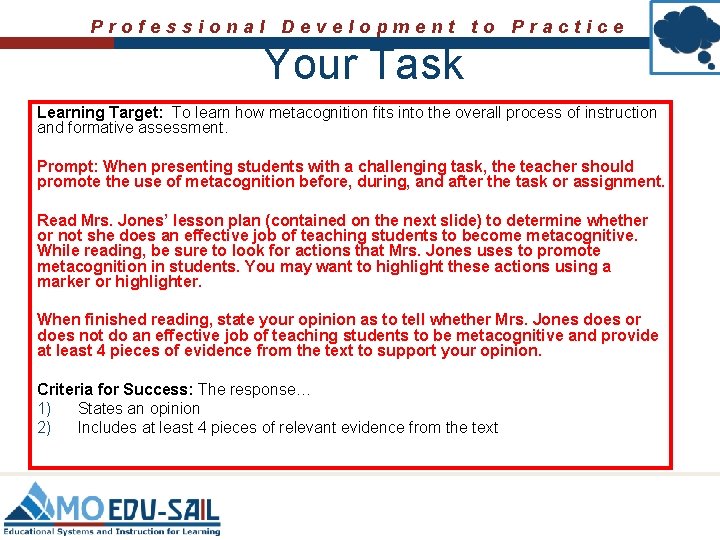 Professional Development to Practice

Your Task

Learning Target: To learn how metacognition fits into the overall process of instruction and formative assessment.

Prompt: When presenting students with a challenging task, the teacher should promote the use of metacognition before, during, and after the task or assignment.

Read Mrs. Jones' lesson plan (contained on the next slide) to determine whether or not she does an effective job of teaching students to become metacognitive. While reading, be sure to look for actions that Mrs. Jones uses to promote metacognition in students. You may want to highlight these actions using a marker or highlighter.

When finished reading, state your opinion as to tell whether Mrs. Jones does or does not do an effective job of teaching students to be metacognitive and provide at least 4 pieces of evidence from the text to support your opinion.

Criteria for Success: The response…
1) States an opinion
2) Includes at least 4 pieces of relevant evidence from the text

MO EDU-SAIL
Educational Systems and Instruction for Learning